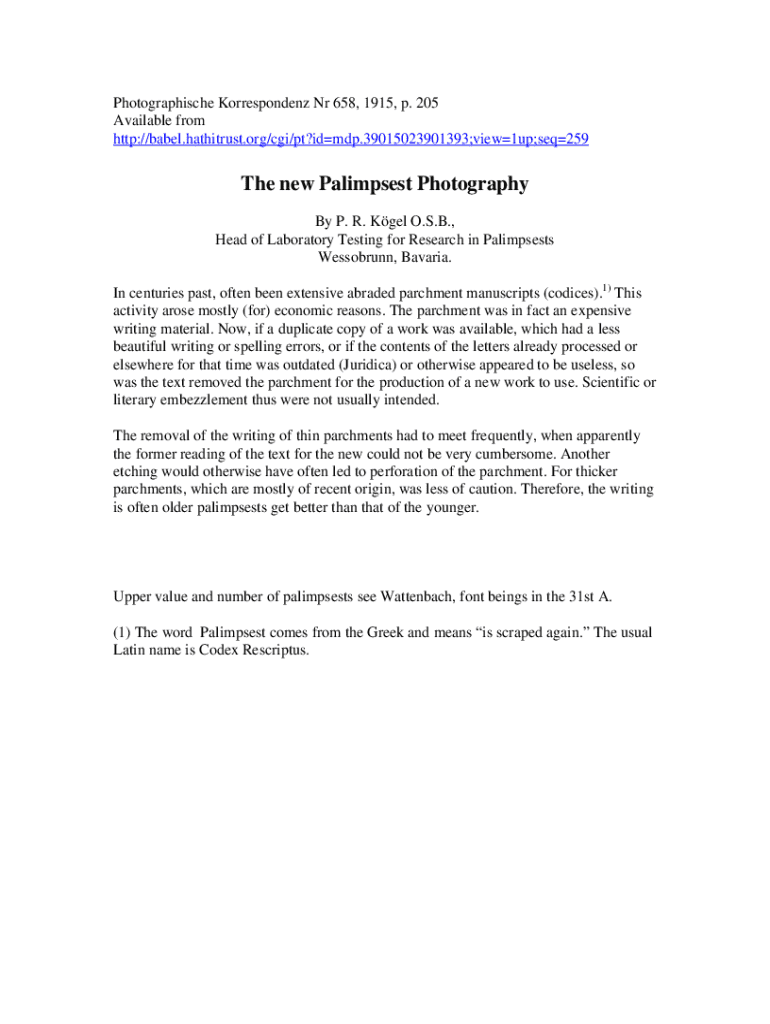 Photographische Korrespondenz Nr 658, 1915, p. 205
Available from
http://babel.hathitrust.org/cgi/pt?id=mdp.39015023901393;view=1up;seq=259

The new Palimpsest Photography

By P. R. Kögel O.S.B.,
Head of Laboratory Testing for Research in Palimpsests
Wessobrunn, Bavaria.

In centuries past, often been extensive abraded parchment manuscripts (codices).$^{1)}$ This activity arose mostly (for) economic reasons. The parchment was in fact an expensive writing material. Now, if a duplicate copy of a work was available, which had a less beautiful writing or spelling errors, or if the contents of the letters already processed or elsewhere for that time was outdated (Juridica) or otherwise appeared to be useless, so was the text removed the parchment for the production of a new work to use. Scientific or literary embezzlement thus were not usually intended.

The removal of the writing of thin parchments had to meet frequently, when apparently the former reading of the text for the new could not be very cumbersome. Another etching would otherwise have often led to perforation of the parchment. For thicker parchments, which are mostly of recent origin, was less of caution. Therefore, the writing is often older palimpsests get better than that of the younger.

Upper value and number of palimpsests see Wattenbach, font beings in the 31st A.

(1) The word Palimpsest comes from the Greek and means “is scraped again.” The usual Latin name is Codex Rescriptus.